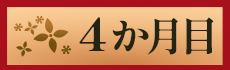 4か月目